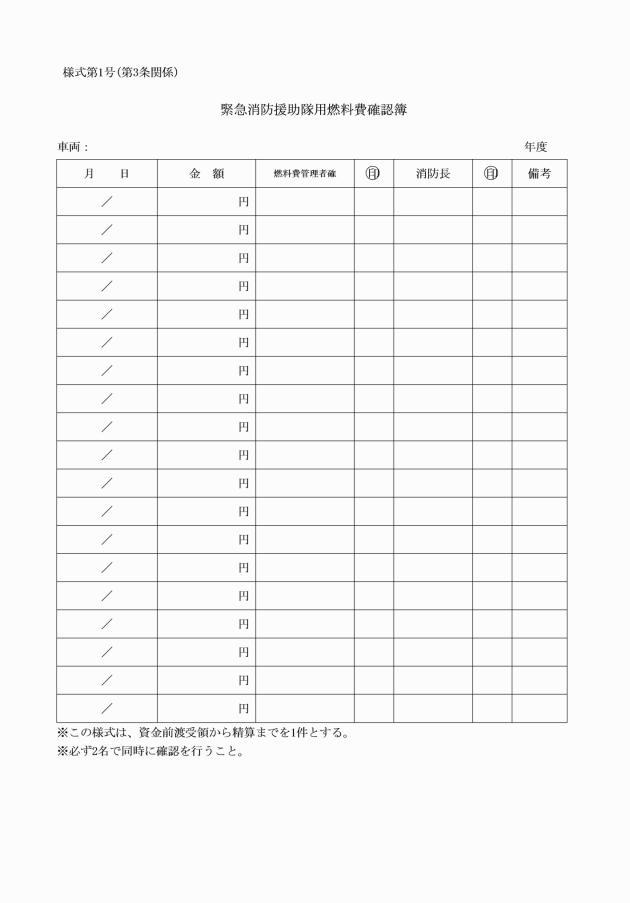 様式第1号（第3条関係）

緊急消防援助隊用燃料費確認簿

車両：

年度

| 月　　日 | 金　額 | 燃料費管理者確 | ㊞ | 消防長 | ㊞ | 備考 |
|---|---|---|---|---|---|---|
| ／ | 円 | | | | | |
| ／ | 円 | | | | | |
| ／ | 円 | | | | | |
| ／ | 円 | | | | | |
| ／ | 円 | | | | | |
| ／ | 円 | | | | | |
| ／ | 円 | | | | | |
| ／ | 円 | | | | | |
| ／ | 円 | | | | | |
| ／ | 円 | | | | | |
| ／ | 円 | | | | | |
| ／ | 円 | | | | | |
| ／ | 円 | | | | | |
| ／ | 円 | | | | | |
| ／ | 円 | | | | | |
| ／ | 円 | | | | | |
| ／ | 円 | | | | | |
| ／ | 円 | | | | | |
| ／ | 円 | | | | | |

※この様式は、資金前渡受領から精算までを1件とする。
※必ず2名で同時に確認を行うこと。